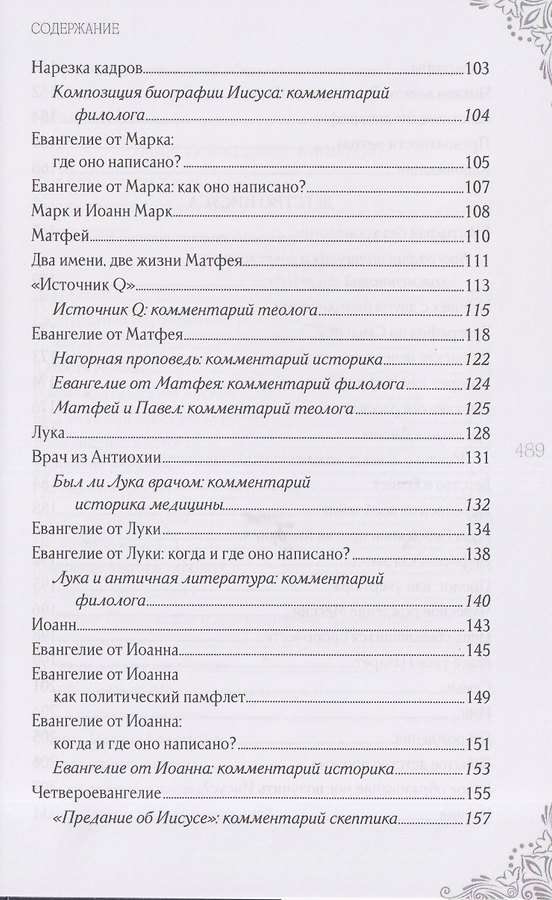 СОДЕРЖАНИЕ

Нарезка кадров 103
Композиция биографии Иисуса: комментарий филолога 104
Евангелие от Марка: где оно написано? 105
Евангелие от Марка: как оно написано? 107
Марк и Иоанн Марк 108
Матфей 110
Два имени, две жизни Матфея 111
«Источник Q» 113
Источник Q: комментарий теолога 115
Евангелие от Матфея 118
Нагорная проповедь: комментарий историка 122
Евангелие от Матфея: комментарий филолога 124
Матфей и Павел: комментарий теолога 125
Лука 128
Врач из Антиохии 131
Был ли Лука врачом: комментарий историка медицины 132
Евангелие от Луки 134
Евангелие от Луки: когда и где оно написано? 138
Лука и античная литература: комментарий филолога 140
Иоанн 143
Евангелие от Иоанна 145
Евангелие от Иоанна как политический памфлет 149
Евангелие от Иоанна: когда и где оно написано? 151
Евангелие от Иоанна: комментарий историка 153
Четвероевангелие 155
«Предание об Иисусе»: комментарий скептика 157

489